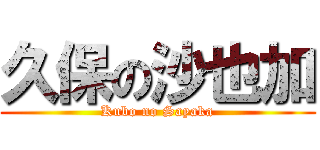 久保の沙也加
Kubo no Sayaka